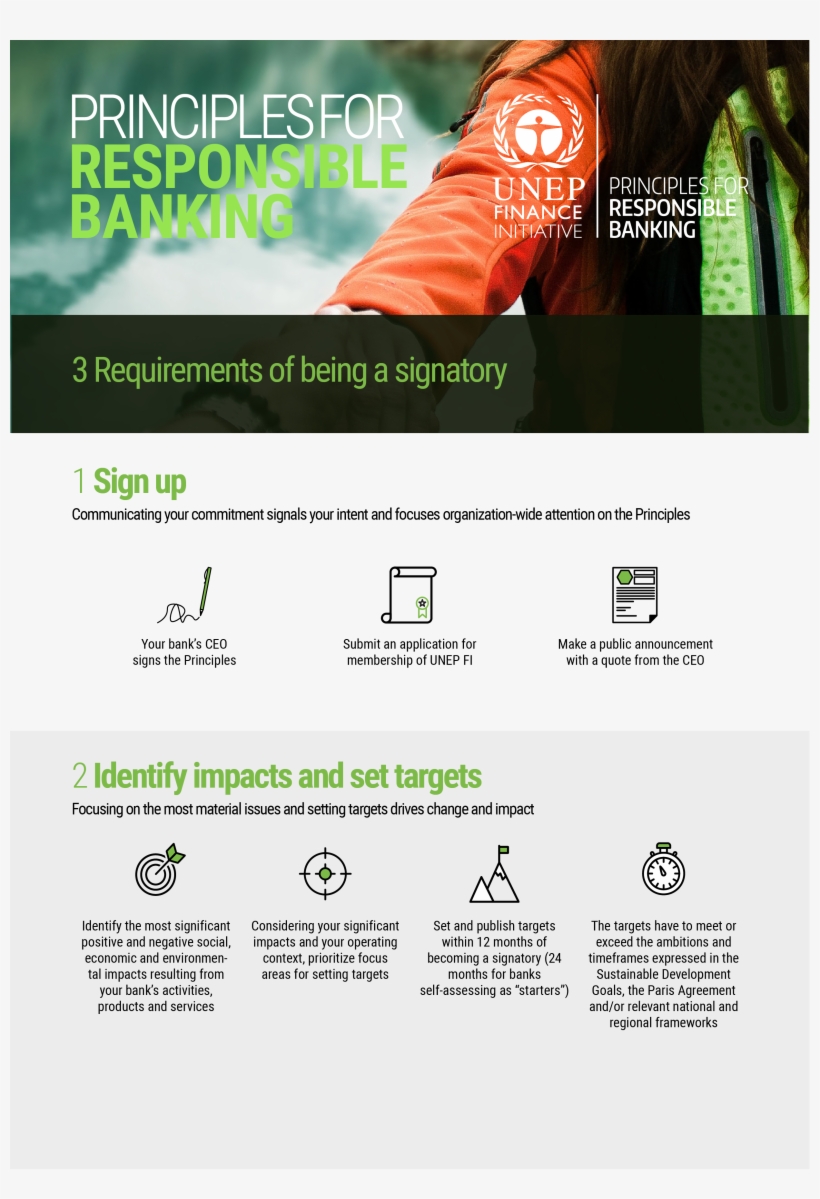 PRINCIPLES FOR RESPONSIBLE BANKING

UNEP FINANCE INITIATIVE

PRINCIPLES FOR RESPONSIBLE BANKING

3 Requirements of being a signatory

1 Sign up

Communicating your commitment signals your intent and focuses organization-wide attention on the Principles

Your bank's CEO signs the Principles

Submit an application for membership of UNEP FI

Make a public announcement with a quote from the CEO

2 Identify impacts and set targets

Focusing on the most material issues and setting targets drives change and impact

Identify the most significant positive and negative social, economic and environmental impacts resulting from your bank's activities, products and services

Considering your significant impacts and your operating context, prioritize focus areas for setting targets

Set and publish targets within 12 months of becoming a signatory (24 months for banks self-assessing as "starters")

The targets have to meet or exceed the ambitions and timeframes expressed in the Sustainable Development Goals, the Paris Agreement and/or relevant national and regional frameworks